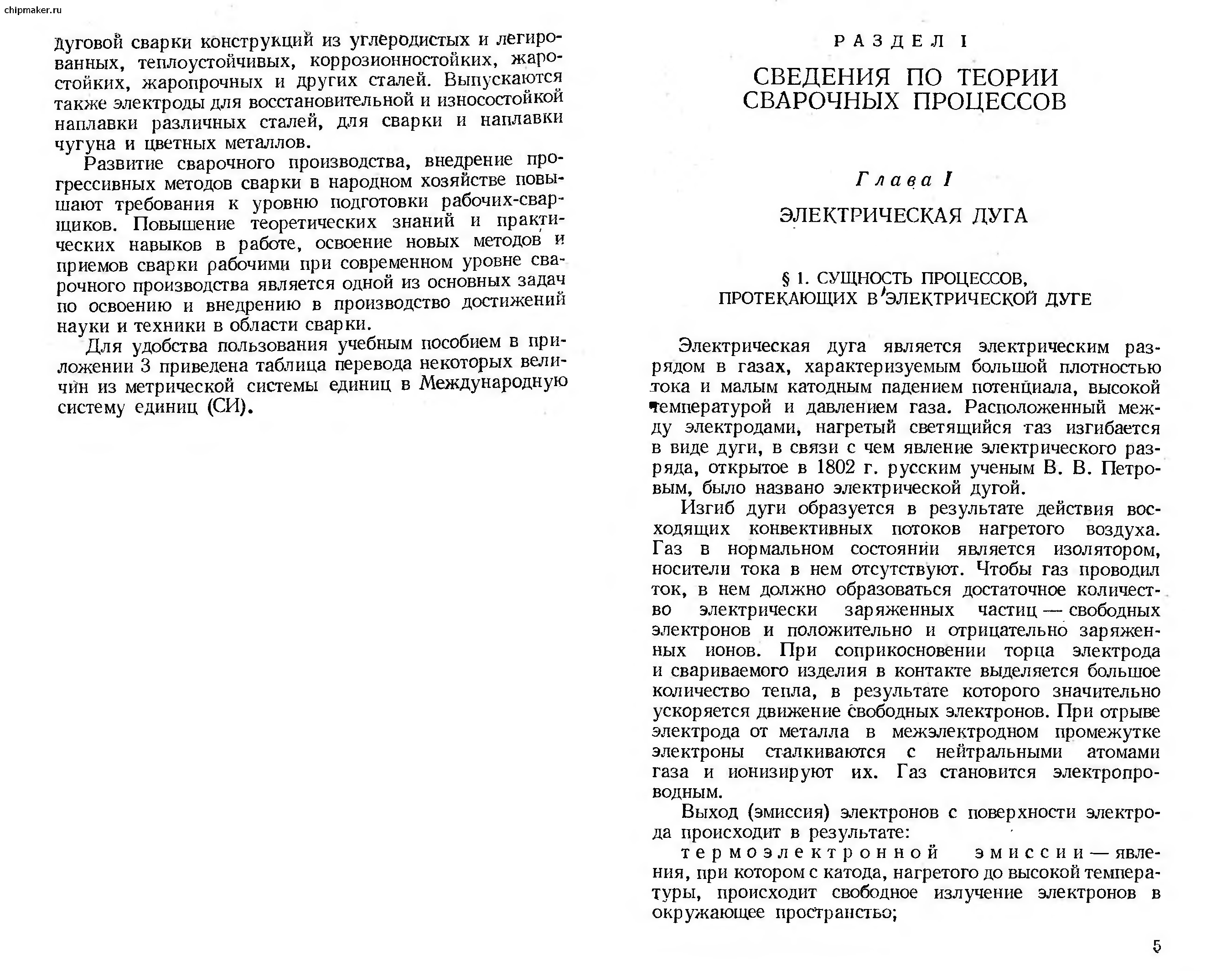 chipmaker.ru

дуговой сварки конструкций из углеродистых и легированных, теплоустойчивых, коррозионностойких, жаростойких, жаропрочных и других сталей. Выпускаются также электроды для восстановительной и износостойкой наплавки различных сталей, для сварки и наплавки чугуна и цветных металлов.

Развитие сварочного производства, внедрение прогрессивных методов сварки в народном хозяйстве повышают требования к уровню подготовки рабочих-сварщиков. Повышение теоретических знаний и практических навыков в работе, освоение новых методов и приемов сварки рабочими при современном уровне сварочного производства является одной из основных задач по освоению и внедрению в производство достижений науки и техники в области сварки.

Для удобства пользования учебным пособием в приложении 3 приведена таблица перевода некоторых величин из метрической системы единиц в Международную систему единиц (СИ).

РАЗДЕЛ I

СВЕДЕНИЯ ПО ТЕОРИИ СВАРОЧНЫХ ПРОЦЕССОВ

Глава I

ЭЛЕКТРИЧЕСКАЯ ДУГА

§ 1. СУЩНОСТЬ ПРОЦЕССОВ, ПРОТЕКАЮЩИХ В ЭЛЕКТРИЧЕСКОЙ ДУГЕ

Электрическая дуга является электрическим разрядом в газах, характеризуемым большой плотностью тока и малым катодным падением потенциала, высокой температурой и давлением газа. Расположенный между электродами, нагретый светящийся газ изгибается в виде дуги, в связи с чем явление электрического разряда, открытое в 1802 г. русским ученым В. В. Петровым, было названо электрической дугой.

Изгиб дуги образуется в результате действия восходящих конвективных потоков нагретого воздуха. Газ в нормальном состоянии является изолятором, носители тока в нем отсутствуют. Чтобы газ проводил ток, в нем должно образоваться достаточное количество электрически заряженных частиц — свободных электронов и положительно и отрицательно заряженных ионов. При соприкосновении торца электрода и свариваемого изделия в контакте выделяется большое количество тепла, в результате которого значительно ускоряется движение свободных электронов. При отрыве электрода от металла в межэлектродном промежутке электроны сталкиваются с нейтральными атомами газа и ионизируют их. Газ становится электропроводным.

Выход (эмиссия) электронов с поверхности электрода происходит в результате:

термоэлектронной эмиссии — явления, при котором с катода, нагретого до высокой температуры, происходит свободное излучение электронов в окружающее пространство;

5